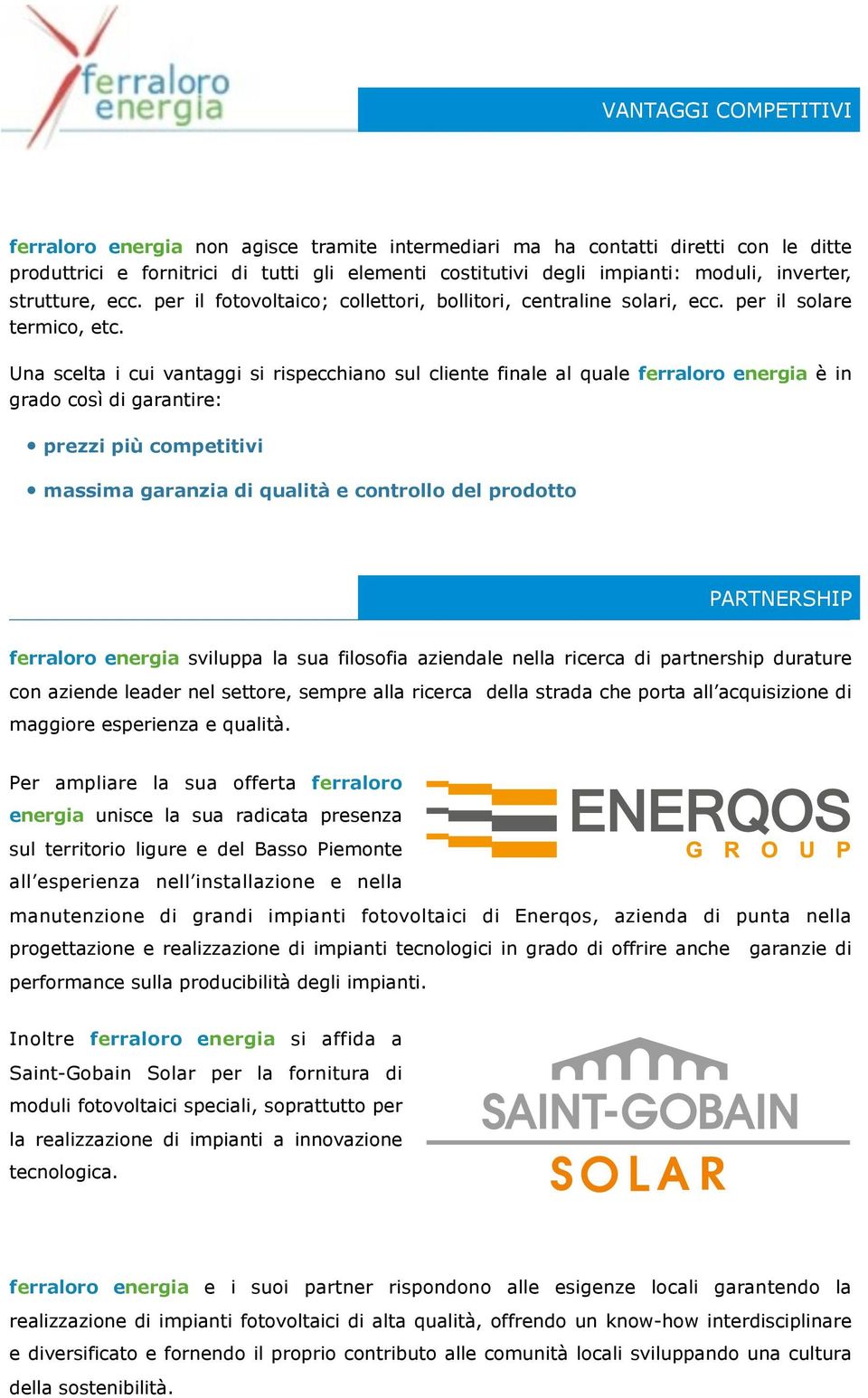 ferraloro energia

VANTAGGI COMPETITIVI

ferraloro energia non agisce tramite intermediari ma ha contatti diretti con le ditte produttrici e fornitrici di tutti gli elementi costitutivi degli impianti: moduli, inverter, strutture, ecc. per il fotovoltaico; collettori, bollitori, centraline solari, ecc. per il solare termico, etc.

Una scelta i cui vantaggi si rispecchiano sul cliente finale al quale ferraloro energia è in grado così di garantire:

• prezzi più competitivi

• massima garanzia di qualità e controllo del prodotto

PARTNERSHIP

ferraloro energia sviluppa la sua filosofia aziendale nella ricerca di partnership durature con aziende leader nel settore, sempre alla ricerca della strada che porta all'acquisizione di maggiore esperienza e qualità.

Per ampliare la sua offerta ferraloro energia unisce la sua radicata presenza sul territorio ligure e del Basso Piemonte all'esperienza nell'installazione e nella manutenzione di grandi impianti fotovoltaici di Enerqos, azienda di punta nella progettazione e realizzazione di impianti tecnologici in grado di offrire anche garanzie di performance sulla producibilità degli impianti.

ENERQOS
GROUP

Inoltre ferraloro energia si affida a Saint-Gobain Solar per la fornitura di moduli fotovoltaici speciali, soprattutto per la realizzazione di impianti a innovazione tecnologica.

SAINT-GOBAIN
SOLAR

ferraloro energia e i suoi partner rispondono alle esigenze locali garantendo la realizzazione di impianti fotovoltaici di alta qualità, offrendo un know-how interdisciplinare e diversificato e fornendo il proprio contributo alle comunità locali sviluppando una cultura della sostenibilità.